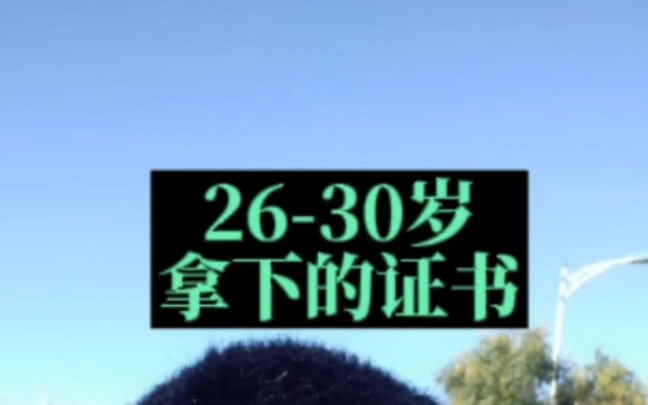 26-30岁
拿下的证书